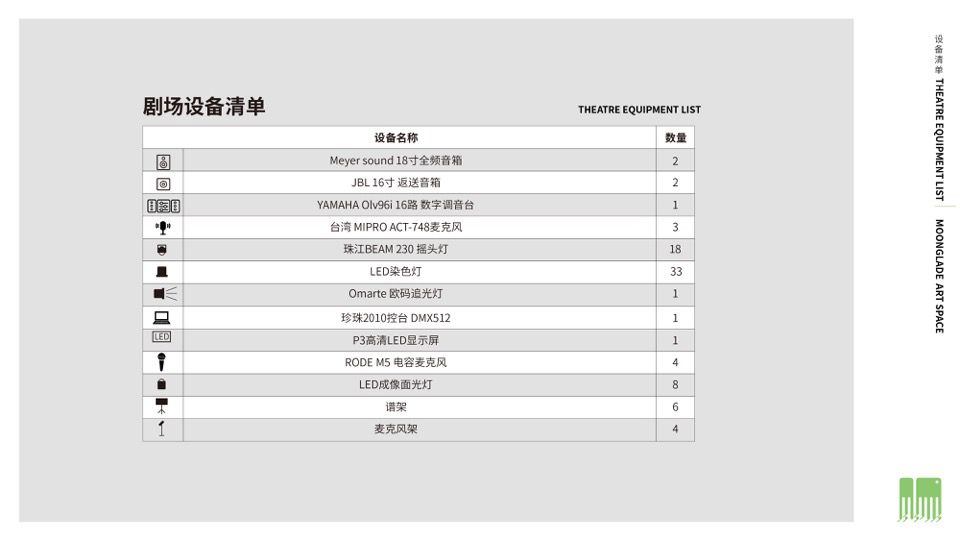 剧场设备清单

THEATRE EQUIPMENT LIST

| | 设备名称 | 数量 |
|---|---|---|
| | Meyer sound 18寸全频音箱 | 2 |
| | JBL 16寸 返送音箱 | 2 |
| | YAMAHA Olv96i 16路 数字调音台 | 1 |
| | 台湾 MIPRO ACT-748麦克风 | 3 |
| | 珠江BEAM 230 摇头灯 | 18 |
| | LED染色灯 | 33 |
| | Omarte 欧码追光灯 | 1 |
| | 珍珠2010控台 DMX512 | 1 |
| LED | P3高清LED显示屏 | 1 |
| | RODE M5 电容麦克风 | 4 |
| | LED成像面光灯 | 8 |
| | 谱架 | 6 |
| | 麦克风架 | 4 |

设备清单 THEATRE EQUIPMENT LIST

MOONGLADE ART SPACE